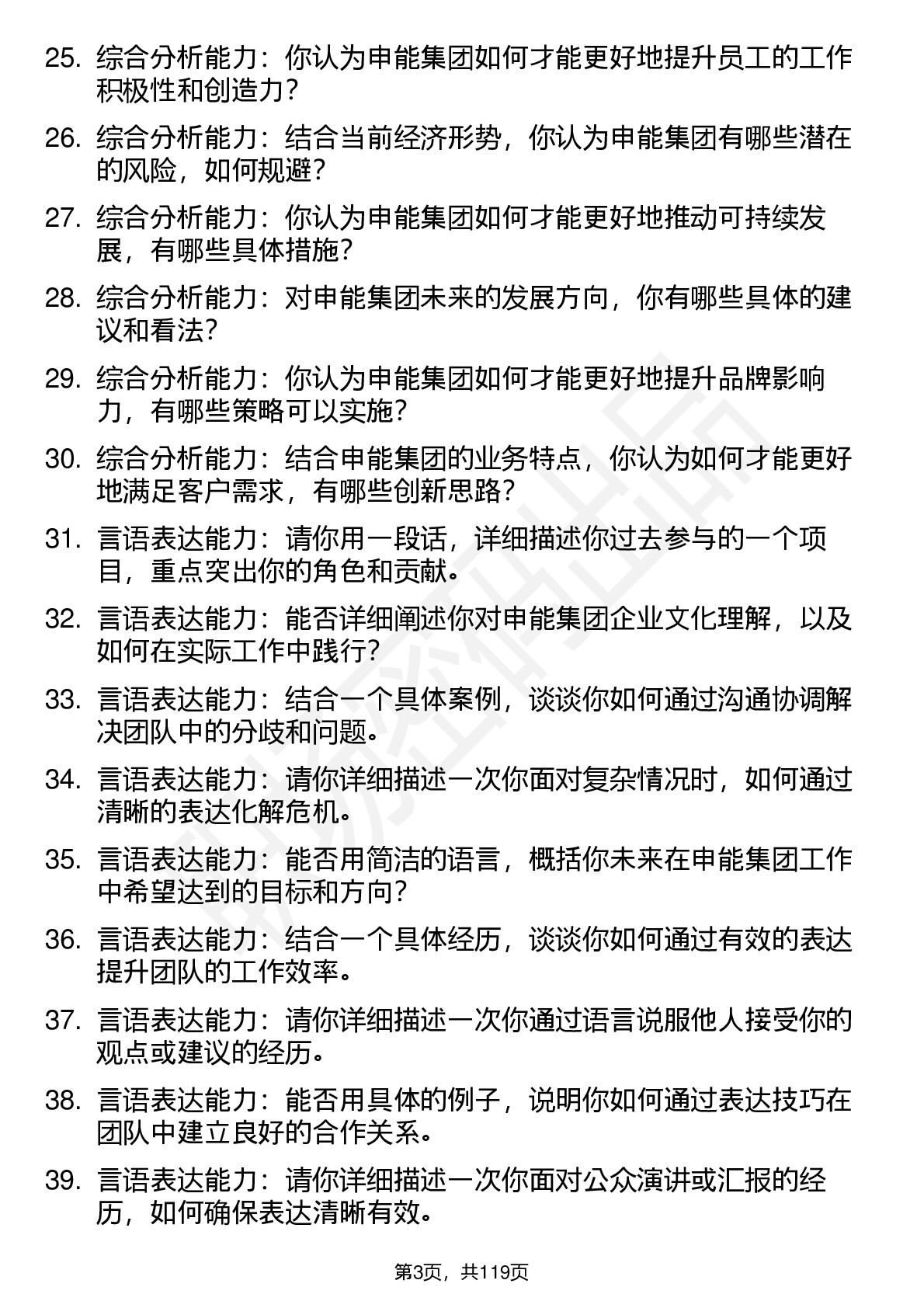 25. 综合分析能力：你认为申能集团如何才能更好地提升员工的工作积极性和创造力？

26. 综合分析能力：结合当前经济形势，你认为申能集团有哪些潜在的风险，如何规避？

27. 综合分析能力：你认为申能集团如何才能更好地推动可持续发展，有哪些具体措施？

28. 综合分析能力：对申能集团未来的发展方向，你有哪些具体的建议和看法？

29. 综合分析能力：你认为申能集团如何才能更好地提升品牌影响力，有哪些策略可以实施？

30. 综合分析能力：结合申能集团的业务特点，你认为如何才能更好地满足客户需求，有哪些创新思路？

31. 言语表达能力：请你用一段话，详细描述你过去参与的一个项目，重点突出你的角色和贡献。

32. 言语表达能力：能否详细阐述你对申能集团企业文化理解，以及如何在实际工作中践行？

33. 言语表达能力：结合一个具体案例，谈谈你如何通过沟通协调解决团队中的分歧和问题。

34. 言语表达能力：请你详细描述一次你面对复杂情况时，如何通过清晰的表达化解危机。

35. 言语表达能力：能否用简洁的语言，概括你未来在申能集团工作中希望达到的目标和方向？

36. 言语表达能力：结合一个具体经历，谈谈你如何通过有效的表达提升团队的工作效率。

37. 言语表达能力：请你详细描述一次你通过语言说服他人接受你的观点或建议的经历。

38. 言语表达能力：能否用具体的例子，说明你如何通过表达技巧在团队中建立良好的合作关系。

39. 言语表达能力：请你详细描述一次你面对公众演讲或汇报的经历，如何确保表达清晰有效。

第3页，共119页